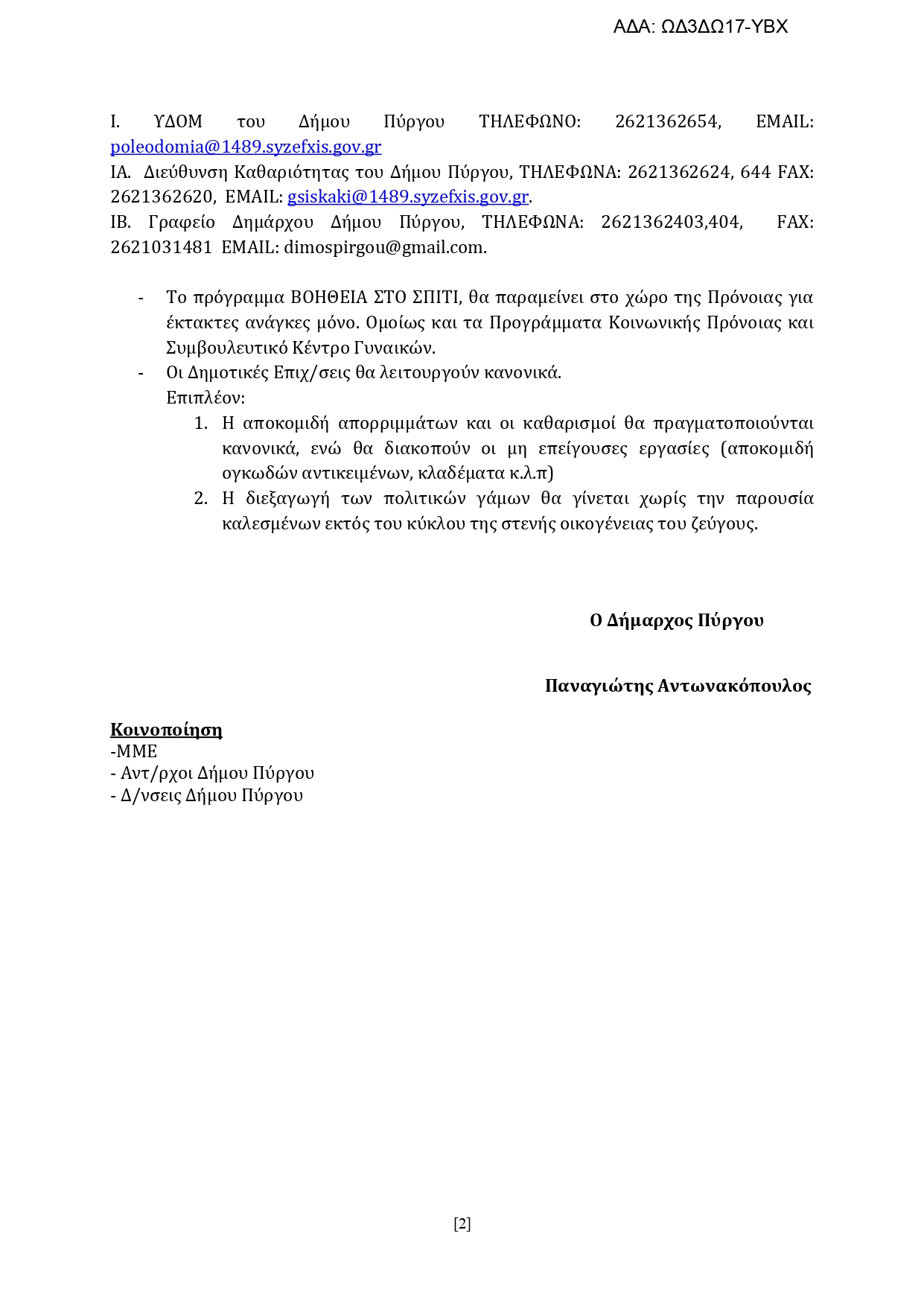 ΑΔΑ: ΩΔ3ΔΩ17-ΥΒΧ

Ι. ΥΔΟΜ του Δήμου Πύργου ΤΗΛΕΦΩΝΟ: 2621362654, EMAIL: poleodomia@1489.syzefxis.gov.gr
ΙΑ. Διεύθυνση Καθαριότητας του Δήμου Πύργου, ΤΗΛΕΦΩΝΑ: 2621362624, 644 FAX: 2621362620, EMAIL: gsiskaki@1489.syzefxis.gov.gr.
ΙΒ. Γραφείο Δημάρχου Δήμου Πύργου, ΤΗΛΕΦΩΝΑ: 2621362403,404, FAX: 2621031481 EMAIL: dimospirgou@gmail.com.

- Το πρόγραμμα ΒΟΗΘΕΙΑ ΣΤΟ ΣΠΙΤΙ, θα παραμείνει στο χώρο της Πρόνοιας για έκτακτες ανάγκες μόνο. Ομοίως και τα Προγράμματα Κοινωνικής Πρόνοιας και Συμβουλευτικό Κέντρο Γυναικών.
- Οι Δημοτικές Επιχ/σεις θα λειτουργούν κανονικά.
Επιπλέον:
1. Η αποκομιδή απορριμμάτων και οι καθαρισμοί θα πραγματοποιούνται κανονικά, ενώ θα διακοπούν οι μη επείγουσες εργασίες (αποκομιδή ογκωδών αντικειμένων, κλαδέματα κ.λ.π)
2. Η διεξαγωγή των πολιτικών γάμων θα γίνεται χωρίς την παρουσία καλεσμένων εκτός του κύκλου της στενής οικογένειας του ζεύγους.

Ο Δήμαρχος Πύργου

Παναγιώτης Αντωνακόπουλος

Κοινοποίηση
-ΜΜΕ
- Αντ/ρχοι Δήμου Πύργου
- Δ/νσεις Δήμου Πύργου

[2]